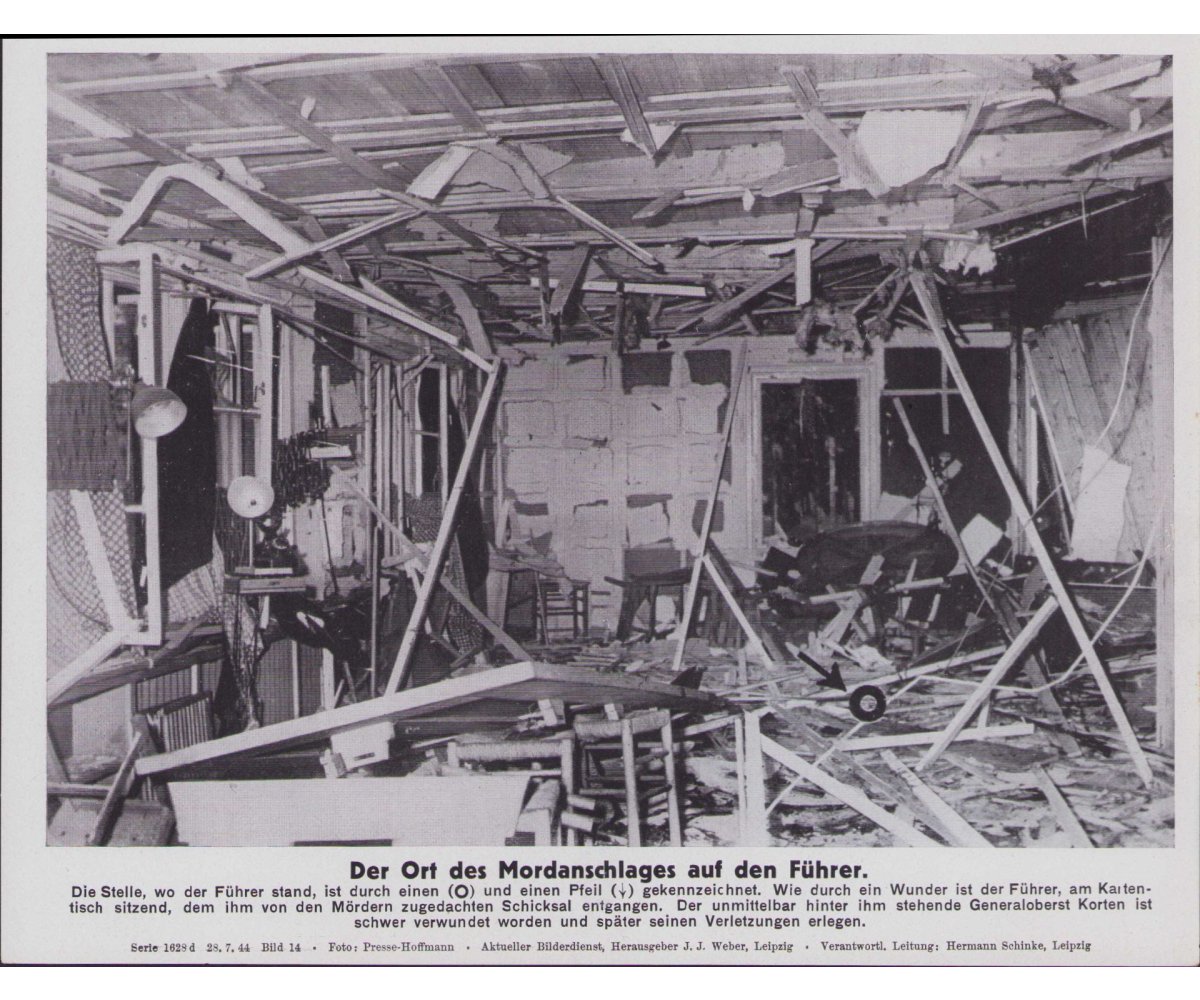 Der Ort des Mordanschlages auf den Führer.

Die Stelle, wo der Führer stand, ist durch einen (O) und einen Pfeil (↓) gekennzeichnet. Wie durch ein Wunder ist der Führer, am Kartentisch sitzend, dem ihm von den Mördern zugedachten Schicksal entgangen. Der unmittelbar hinter ihm stehende Generaloberst Korten ist schwer verwundet worden und später seinen Verletzungen erlegen.

Serie 1628 d 28. 7. 44 Bild 14 • Foto: Presse-Hoffmann • Aktueller Bilderdienst, Herausgeber J. J. Weber, Leipzig • Verantwortl. Leitung: Hermann Schinke, Leipzig